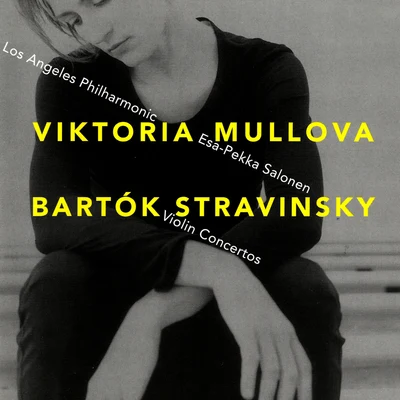 Los Angeles Philharmonic

VIKTORIA MULLOVA

Esa-Pekka Salonen

BARTÓK STRAVINSKY

Violin Concertos